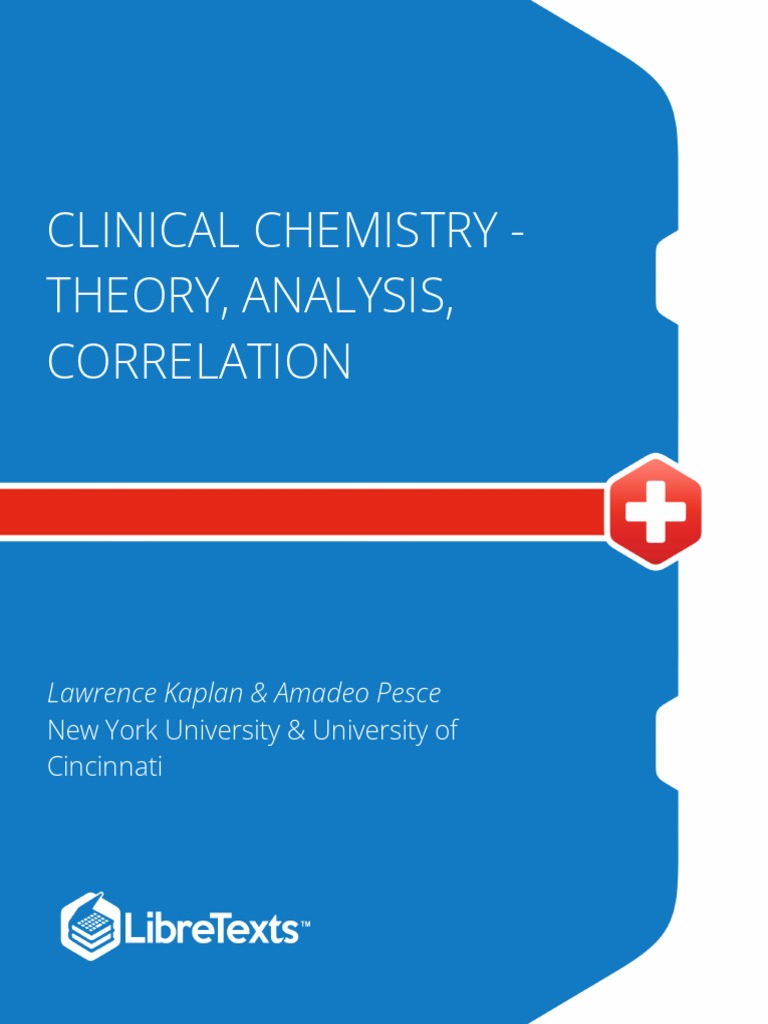 CLINICAL CHEMISTRY - THEORY, ANALYSIS, CORRELATION

Lawrence Kaplan & Amadeo Pesce
New York University & University of Cincinnati

LibreTexts™